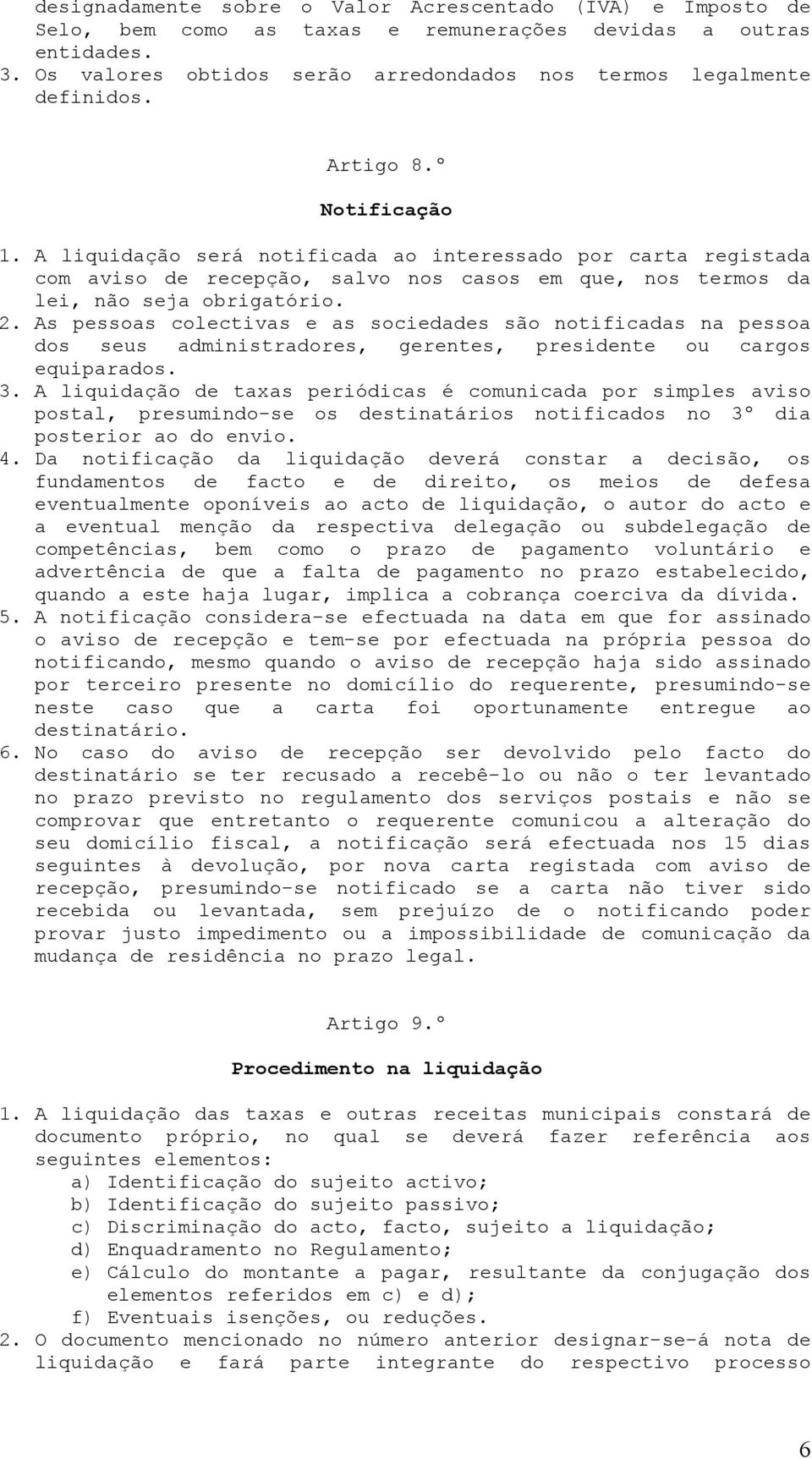 designadamente sobre o Valor Acrescentado (IVA) e Imposto de Selo, bem como as taxas e remunerações devidas a outras entidades.
3. Os valores obtidos serão arredondados nos termos legalmente definidos.

Artigo 8.º

Notificação

1. A liquidação será notificada ao interessado por carta registada com aviso de recepção, salvo nos casos em que, nos termos da lei, não seja obrigatório.
2. As pessoas colectivas e as sociedades são notificadas na pessoa dos seus administradores, gerentes, presidente ou cargos equiparados.
3. A liquidação de taxas periódicas é comunicada por simples aviso postal, presumindo-se os destinatários notificados no 3º dia posterior ao do envio.
4. Da notificação da liquidação deverá constar a decisão, os fundamentos de facto e de direito, os meios de defesa eventualmente oponíveis ao acto de liquidação, o autor do acto e a eventual menção da respectiva delegação ou subdelegação de competências, bem como o prazo de pagamento voluntário e advertência de que a falta de pagamento no prazo estabelecido, quando a este haja lugar, implica a cobrança coerciva da dívida.
5. A notificação considera-se efectuada na data em que for assinado o aviso de recepção e tem-se por efectuada na própria pessoa do notificando, mesmo quando o aviso de recepção haja sido assinado por terceiro presente no domicílio do requerente, presumindo-se neste caso que a carta foi oportunamente entregue ao destinatário.
6. No caso do aviso de recepção ser devolvido pelo facto do destinatário se ter recusado a recebê-lo ou não o ter levantado no prazo previsto no regulamento dos serviços postais e não se comprovar que entretanto o requerente comunicou a alteração do seu domicílio fiscal, a notificação será efectuada nos 15 dias seguintes à devolução, por nova carta registada com aviso de recepção, presumindo-se notificado se a carta não tiver sido recebida ou levantada, sem prejuízo de o notificando poder provar justo impedimento ou a impossibilidade de comunicação da mudança de residência no prazo legal.

Artigo 9.º

Procedimento na liquidação

1. A liquidação das taxas e outras receitas municipais constará de documento próprio, no qual se deverá fazer referência aos seguintes elementos:
a) Identificação do sujeito activo;
b) Identificação do sujeito passivo;
c) Discriminação do acto, facto, sujeito a liquidação;
d) Enquadramento no Regulamento;
e) Cálculo do montante a pagar, resultante da conjugação dos elementos referidos em c) e d);
f) Eventuais isenções, ou reduções.
2. O documento mencionado no número anterior designar-se-á nota de liquidação e fará parte integrante do respectivo processo

6